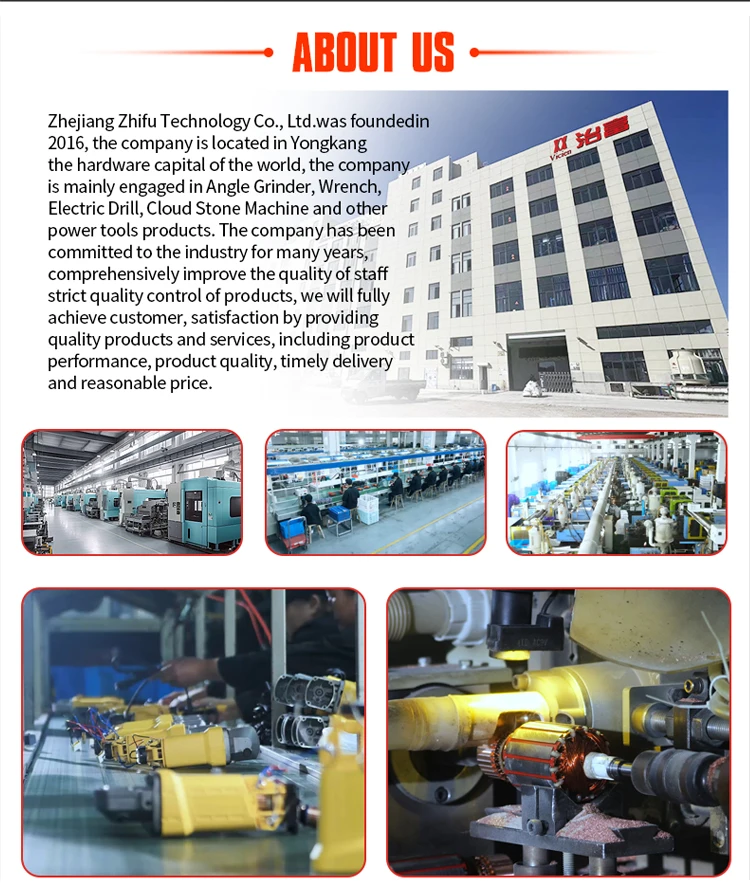 ABOUT US

Zhejiang Zhifu Technology Co., Ltd.was foundedin 2016, the company is located in Yongkang the hardware capital of the world, the company is mainly engaged in Angle Grinder, Wrench, Electric Drill, Cloud Stone Machine and other power tools products. The company has been committed to the industry for many years, comprehensively improve the quality of staff strict quality control of products, we will fully achieve customer, satisfaction by providing quality products and services, including product performance, product quality, timely delivery and reasonable price.

双治富
Vicien